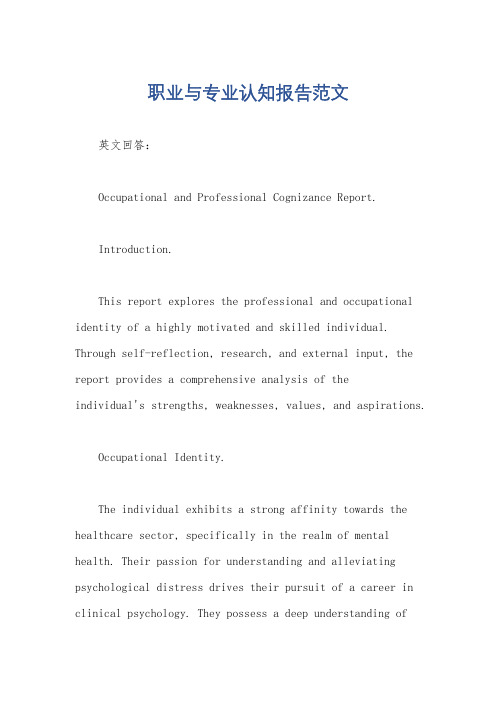 职业与专业认知报告范文

英文回答：

Occupational and Professional Cognizance Report.

Introduction.

This report explores the professional and occupational identity of a highly motivated and skilled individual. Through self-reflection, research, and external input, the report provides a comprehensive analysis of the individual's strengths, weaknesses, values, and aspirations.

Occupational Identity.

The individual exhibits a strong affinity towards the healthcare sector, specifically in the realm of mental health. Their passion for understanding and alleviating psychological distress drives their pursuit of a career in clinical psychology. They possess a deep understanding of